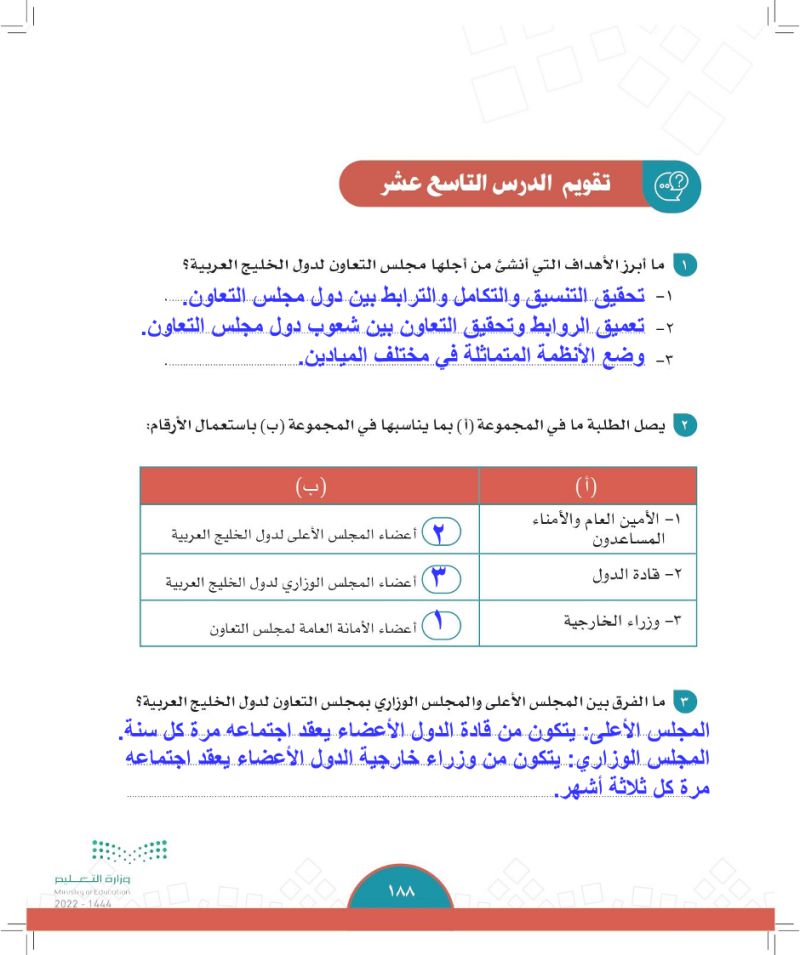 تقويم الدرس التاسع عشر

١ ما أبرز الأهداف التي أنشئ من أجلها مجلس التعاون لدول الخليج العربية؟
١- تحقيق التنسيق والتكامل والترابط بين دول مجلس التعاون.
٢- تعميق الروابط وتحقيق التعاون بين شعوب دول مجلس التعاون.
٣- وضع الأنظمة المتماثلة في مختلف الميادين.

٢ يصل الطلبة ما في المجموعة (أ) بما يناسبها في المجموعة (ب) باستعمال الأرقام:

| (أ) | (ب) |
|---|---|
| ١- الأمين العام والأمناء المساعدون | ٢ أعضاء المجلس الأعلى لدول الخليج العربية |
| ٢- قادة الدول | ٣ أعضاء المجلس الوزاري لدول الخليج العربية |
| ٣- وزراء الخارجية | ١ أعضاء الأمانة العامة لمجلس التعاون |

٣ ما الفرق بين المجلس الأعلى والمجلس الوزاري بمجلس التعاون لدول الخليج العربية؟
المجلس الأعلى: يتكون من قادة الدول الأعضاء يعقد اجتماعه مرة كل سنة.
المجلس الوزاري: يتكون من وزراء خارجية الدول الأعضاء يعقد اجتماعه مرة كل ثلاثة أشهر.

وزارة التعليم
Ministry of Education
2022 - 1444

١٨٨